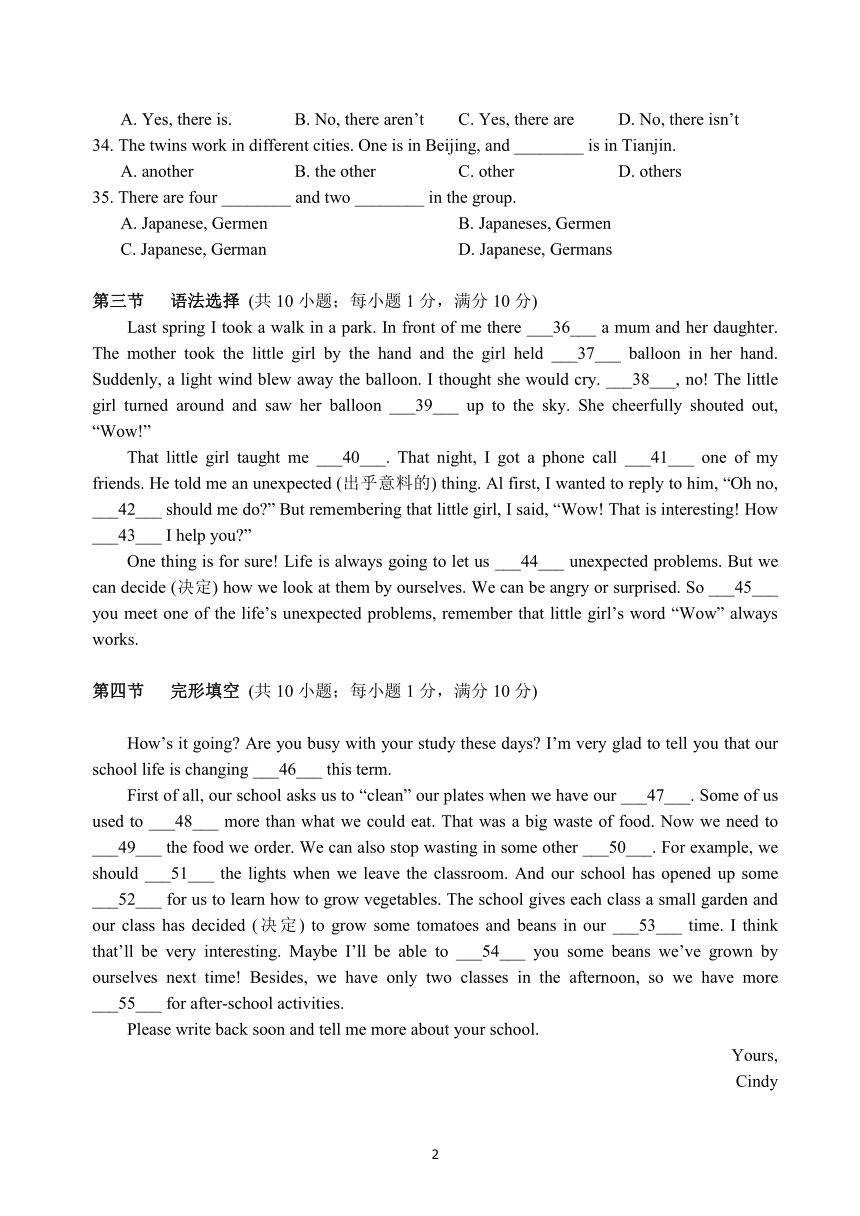 A. Yes, there is.　　B. No, there aren’t　　C. Yes, there are　　D. No, there isn’t

34. The twins work in different cities. One is in Beijing, and ________ is in Tianjin.

A. another　　B. the other　　C. other　　D. others

35. There are four ________ and two ________ in the group.

A. Japanese, Germen　　B. Japaneses, Germen

C. Japanese, German　　D. Japanese, Germans

第三节　语法选择 (共 10 小题；每小题 1 分，满分 10 分)

Last spring I took a walk in a park. In front of me there ___36___ a mum and her daughter. The mother took the little girl by the hand and the girl held ___37___ balloon in her hand. Suddenly, a light wind blew away the balloon. I thought she would cry. ___38___, no! The little girl turned around and saw her balloon ___39___ up to the sky. She cheerfully shouted out, “Wow!”

That little girl taught me ___40___. That night, I got a phone call ___41___ one of my friends. He told me an unexpected (出乎意料的) thing. Al first, I wanted to reply to him, “Oh no, ___42___ should me do?” But remembering that little girl, I said, “Wow! That is interesting! How ___43___ I help you?”

One thing is for sure! Life is always going to let us ___44___ unexpected problems. But we can decide (决定) how we look at them by ourselves. We can be angry or surprised. So ___45___ you meet one of the life’s unexpected problems, remember that little girl’s word “Wow” always works.

第四节　完形填空 (共 10 小题；每小题 1 分，满分 10 分)

How’s it going? Are you busy with your study these days? I’m very glad to tell you that our school life is changing ___46___ this term.

First of all, our school asks us to “clean” our plates when we have our ___47___. Some of us used to ___48___ more than what we could eat. That was a big waste of food. Now we need to ___49___ the food we order. We can also stop wasting in some other ___50___. For example, we should ___51___ the lights when we leave the classroom. And our school has opened up some ___52___ for us to learn how to grow vegetables. The school gives each class a small garden and our class has decided (决定) to grow some tomatoes and beans in our ___53___ time. I think that’ll be very interesting. Maybe I’ll be able to ___54___ you some beans we’ve grown by ourselves next time! Besides, we have only two classes in the afternoon, so we have more ___55___ for after-school activities.

Please write back soon and tell me more about your school.

Yours,
Cindy

2